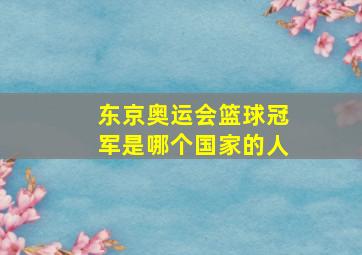 东京奥运会篮球冠军是哪个国家的人